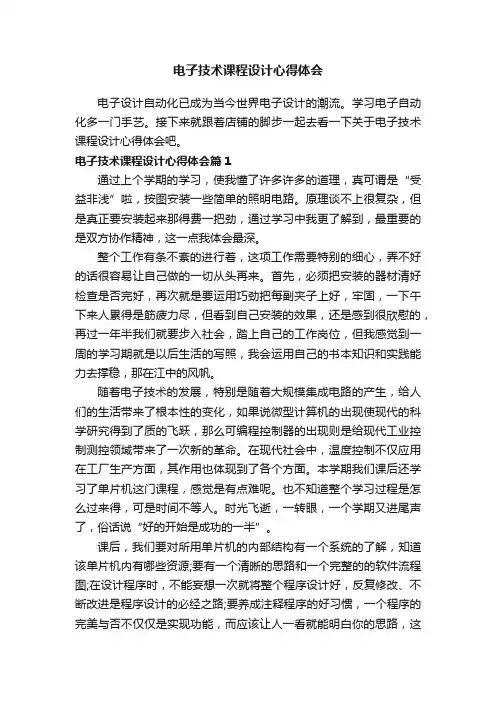 电子技术课程设计心得体会

电子设计自动化已成为当今世界电子设计的潮流。学习电子自动化多一门手艺。接下来就跟着店铺的脚步一起去看一下关于电子技术课程设计心得体会吧。

电子技术课程设计心得体会篇1

通过上个学期的学习，使我懂了许多许多的道理，真可谓是“受益非浅”啦，按图安装一些简单的照明电路。原理谈不上很复杂，但是真正要安装起来那得费一把劲，通过学习中我更了解到，最重要的是双方协作精神，这一点我体会最深。

整个工作有条不紊的进行着，这项工作需要特别的细心，弄不好的话很容易让自己做的一切从头再来。首先，必须把安装的器材清好检查是否完好，再次就是要运用巧劲把每副夹子上好，牢固，一下午下来人累得是筋疲力尽，但看到自己安装的效果，还是感到很欣慰的，再过一年半我们就要步入社会，踏上自己的工作岗位，但我感觉到一周的学习期就是以后生活的写照，我会运用自己的书本知识和实践能力去撑稳，那在江中的风帆。

随着电子技术的发展，特别是随着大规模集成电路的产生，给人们的生活带来了根本性的变化，如果说微型计算机的出现使现代的科学研究得到了质的飞跃，那么可编程控制器的出现则是给现代工业控制测控领域带来了一次新的革命。在现代社会中，温度控制不仅应用在工厂生产方面，其作用也体现到了各个方面。本学期我们课后还学习了单片机这门课程，感觉是有点难呢。也不知道整个学习过程是怎么过来得，可是时间不等人。时光飞逝，一转眼，一个学期又进尾声了，俗话说“好的开始是成功的一半”。

课后，我们要对所用单片机的内部结构有一个系统的了解，知道该单片机内有哪些资源;要有一个清晰的思路和一个完整的的软件流程图;在设计程序时，不能妄想一次就将整个程序设计好，反复修改、不断改进是程序设计的必经之路;要养成注释程序的好习惯，一个程序的完美与否不仅仅是实现功能，而应该让人一看就能明白你的思路，这